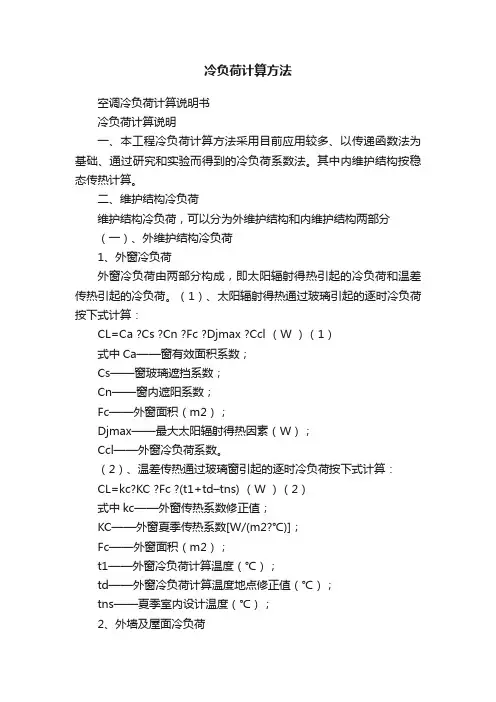 冷负荷计算方法

空调冷负荷计算说明书

冷负荷计算说明

一、本工程冷负荷计算方法采用目前应用较多、以传递函数法为基础、通过研究和实验而得到的冷负荷系数法。其中内维护结构按稳态传热计算。

二、维护结构冷负荷

维护结构冷负荷，可以分为外维护结构和内维护结构两部分

（一）、外维护结构冷负荷

1、外窗冷负荷

外窗冷负荷由两部分构成，即太阳辐射得热引起的冷负荷和温差传热引起的冷负荷。（1）、太阳辐射得热通过玻璃引起的逐时冷负荷按下式计算：

CL=Ca ?Cs ?Cn ?Fc ?Djmax ?Ccl （W ）（1）

式中 Ca——窗有效面积系数；

Cs——窗玻璃遮挡系数；

Cn——窗内遮阳系数；

Fc——外窗面积（m2）；

Djmax——最大太阳辐射得热因素（W）；

Ccl——外窗冷负荷系数。

（2）、温差传热通过玻璃窗引起的逐时冷负荷按下式计算：

CL=kc?KC ?Fc ?(t1+td–tns) （W ）（2）

式中 kc——外窗传热系数修正值；

KC——外窗夏季传热系数[W/(m2?°C)]；

Fc——外窗面积（m2）；

t1——外窗冷负荷计算温度（°C）；

td——外窗冷负荷计算温度地点修正值（°C）；

tns——夏季室内设计温度（°C）；

2、外墙及屋面冷负荷